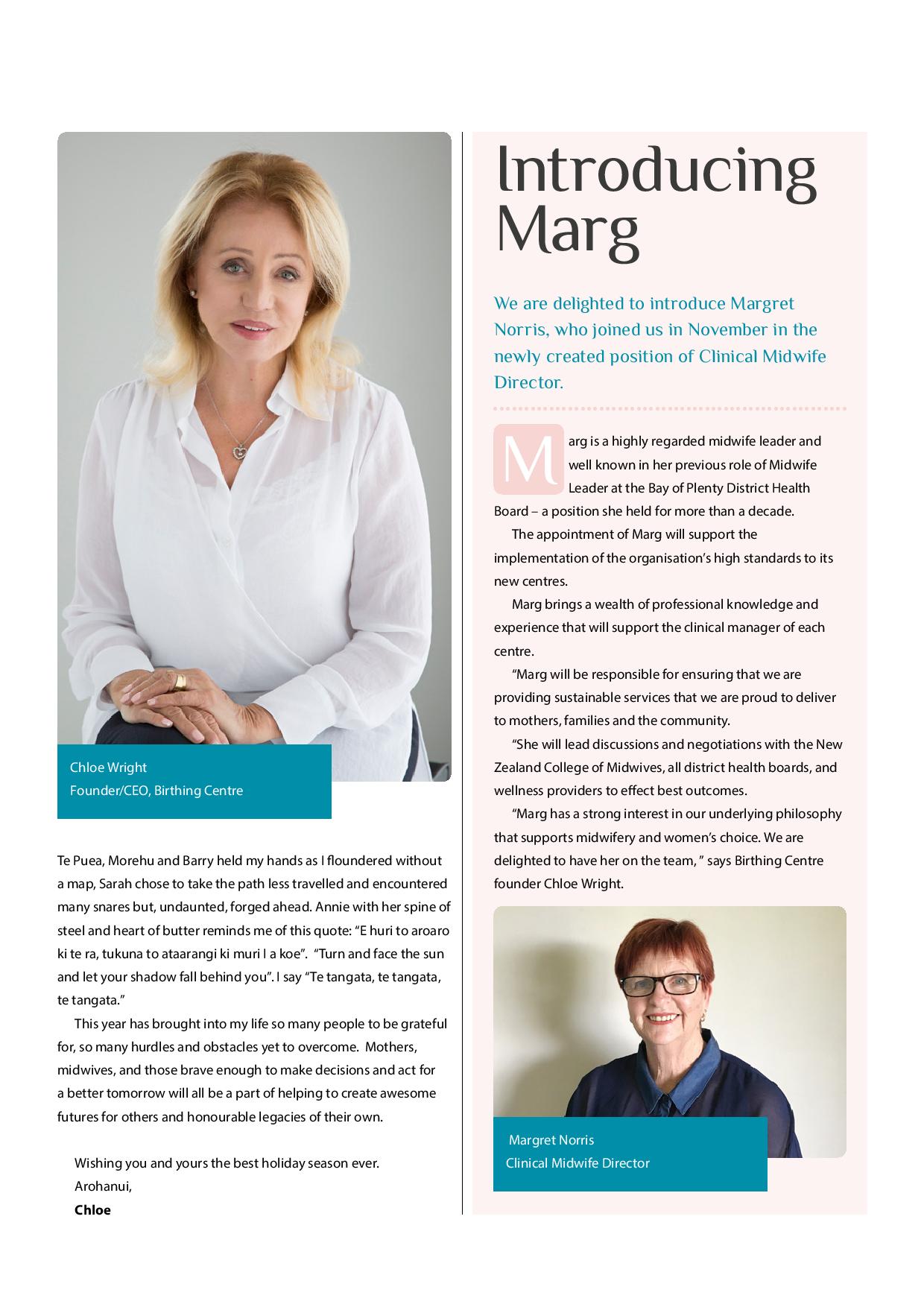 Chloe Wright
Founder/CEO, Birthing Centre

Te Puea, Morehu and Barry held my hands as I floundered without a map, Sarah chose to take the path less travelled and encountered many snares but, undaunted, forged ahead. Annie with her spine of steel and heart of butter reminds me of this quote: “E huri to aroaro ki te ra, tukuna to ataarangi ki muri I a koe”. “Turn and face the sun and let your shadow fall behind you”. I say “Te tangata, te tangata, te tangata.”

This year has brought into my life so many people to be grateful for, so many hurdles and obstacles yet to overcome. Mothers, midwives, and those brave enough to make decisions and act for a better tomorrow will all be a part of helping to create awesome futures for others and honourable legacies of their own.

Wishing you and yours the best holiday season ever.
Arohanui,
Chloe

Introducing Marg

We are delighted to introduce Margret Norris, who joined us in November in the newly created position of Clinical Midwife Director.

Marg is a highly regarded midwife leader and well known in her previous role of Midwife Leader at the Bay of Plenty District Health Board – a position she held for more than a decade.

The appointment of Marg will support the implementation of the organisation’s high standards to its new centres.

Marg brings a wealth of professional knowledge and experience that will support the clinical manager of each centre.

“Marg will be responsible for ensuring that we are providing sustainable services that we are proud to deliver to mothers, families and the community.

“She will lead discussions and negotiations with the New Zealand College of Midwives, all district health boards, and wellness providers to effect best outcomes.

“Marg has a strong interest in our underlying philosophy that supports midwifery and women’s choice. We are delighted to have her on the team, ” says Birthing Centre founder Chloe Wright.

Margret Norris
Clinical Midwife Director